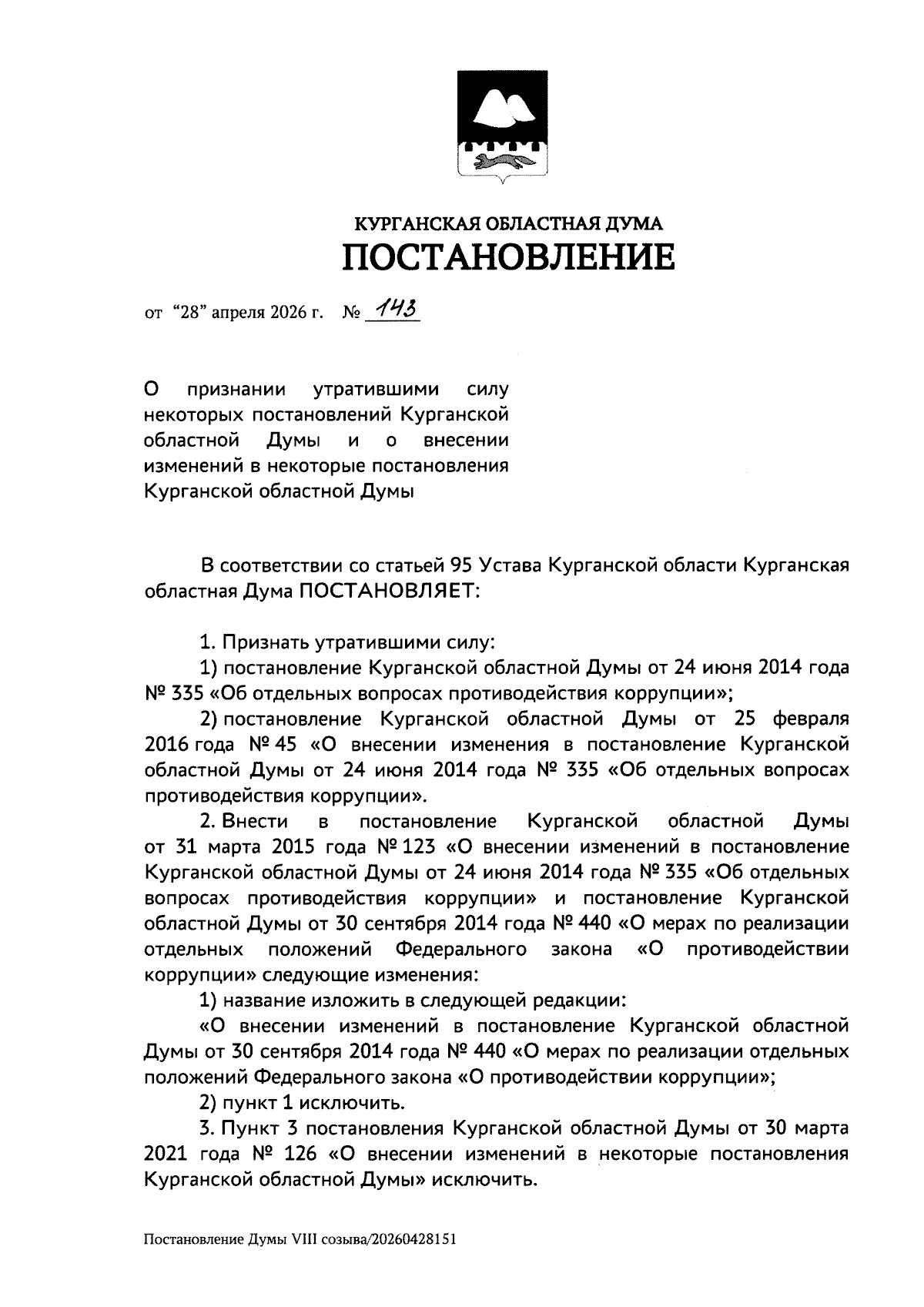 КУРГАНСКАЯ ОБЛАСТНАЯ ДУМА
ПОСТАНОВЛЕНИЕ

от "28" апреля 2026 г. № 143

О признании утратившими силу некоторых постановлений Курганской областной Думы и о внесении изменений в некоторые постановления Курганской областной Думы

В соответствии со статьей 95 Устава Курганской области Курганская областная Дума ПОСТАНОВЛЯЕТ:

1. Признать утратившими силу:
1) постановление Курганской областной Думы от 24 июня 2014 года № 335 «Об отдельных вопросах противодействия коррупции»;
2) постановление Курганской областной Думы от 25 февраля 2016 года № 45 «О внесении изменения в постановление Курганской областной Думы от 24 июня 2014 года № 335 «Об отдельных вопросах противодействия коррупции».
2. Внести в постановление Курганской областной Думы от 31 марта 2015 года № 123 «О внесении изменений в постановление Курганской областной Думы от 24 июня 2014 года № 335 «Об отдельных вопросах противодействия коррупции» и постановление Курганской областной Думы от 30 сентября 2014 года № 440 «О мерах по реализации отдельных положений Федерального закона «О противодействии коррупции» следующие изменения:
1) название изложить в следующей редакции:
«О внесении изменений в постановление Курганской областной Думы от 30 сентября 2014 года № 440 «О мерах по реализации отдельных положений Федерального закона «О противодействии коррупции»;
2) пункт 1 исключить.
3. Пункт 3 постановления Курганской областной Думы от 30 марта 2021 года № 126 «О внесении изменений в некоторые постановления Курганской областной Думы» исключить.

Постановление Думы VIII созыва/20260428151